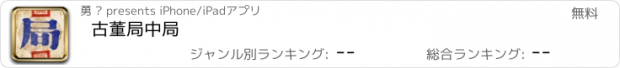 局

勇 ? presents iPhone/iPadアプリ

無料

古董局中局

ジャンル別ランキング: --

総合ランキング: --